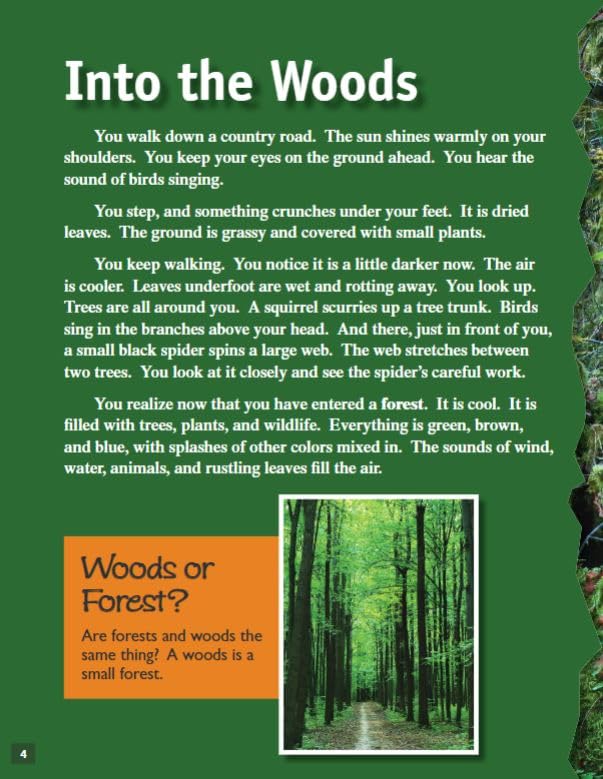 Into the Woods

You walk down a country road. The sun shines warmly on your shoulders. You keep your eyes on the ground ahead. You hear the sound of birds singing.

You step, and something crunches under your feet. It is dried leaves. The ground is grassy and covered with small plants.

You keep walking. You notice it is a little darker now. The air is cooler. Leaves underfoot are wet and rotting away. You look up. Trees are all around you. A squirrel scurries up a tree trunk. Birds sing in the branches above your head. And there, just in front of you, a small black spider spins a large web. The web stretches between two trees. You look at it closely and see the spider's careful work.

You realize now that you have entered a forest. It is cool. It is filled with trees, plants, and wildlife. Everything is green, brown, and blue, with splashes of other colors mixed in. The sounds of wind, water, animals, and rustling leaves fill the air.

Woods or Forest?

Are forests and woods the same thing? A woods is a small forest.

4